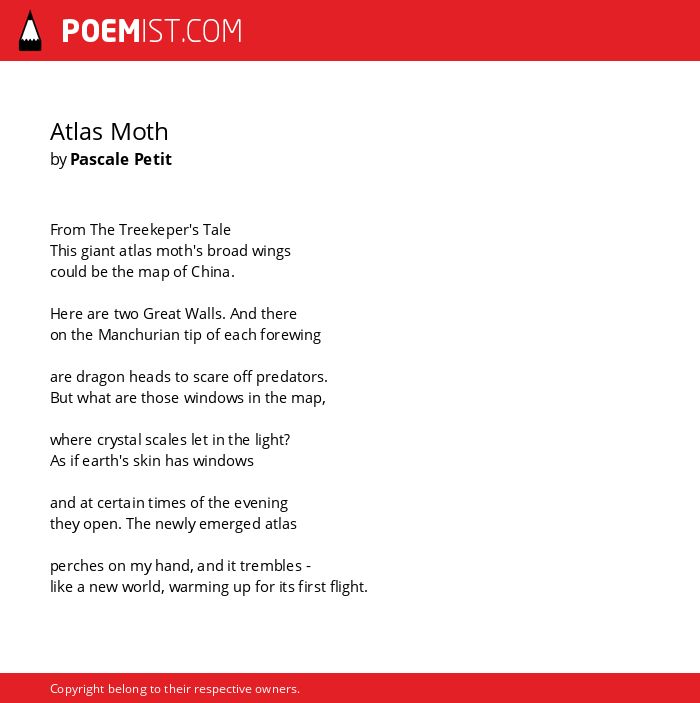 POEMIST.COM

Atlas Moth
by Pascale Petit

From The Treekeper's Tale
This giant atlas moth's broad wings
could be the map of China.

Here are two Great Walls. And there
on the Manchurian tip of each forewing

are dragon heads to scare off predators.
But what are those windows in the map,

where crystal scales let in the light?
As if earth's skin has windows

and at certain times of the evening
they open. The newly emerged atlas

perches on my hand, and it trembles -
like a new world, warming up for its first flight.

Copyright belong to their respective owners.